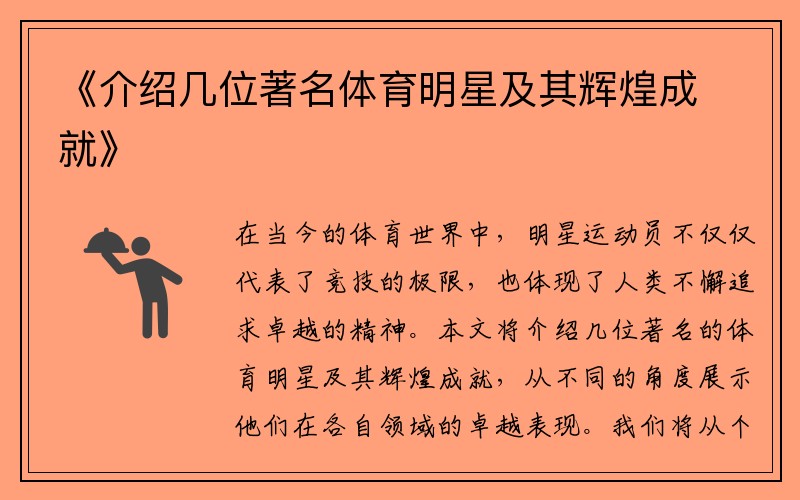 《介绍几位著名体育明星及其辉煌成就》

在当今的体育世界中，明星运动员不仅仅代表了竞技的极限，也体现了人类不懈追求卓越的精神。本文将介绍几位著名的体育明星及其辉煌成就，从不同的角度展示他们在各自领域的卓越表现。我们将从个